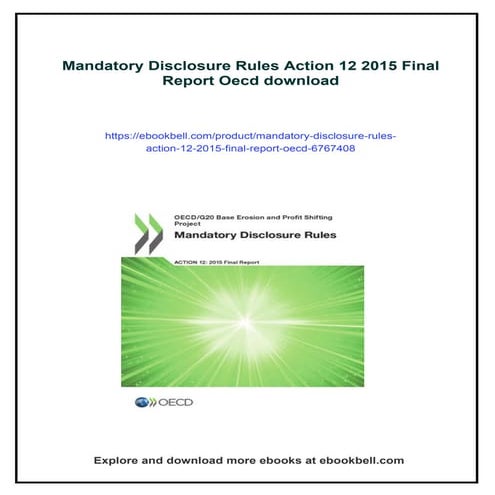 Mandatory Disclosure Rules Action 12 2015 Final Report Oecd download

https://ebookbell.com/product/mandatory-disclosure-rules-action-12-2015-final-report-oecd-6767408

OECD/G20 Base Erosion and Profit Shifting Project

Mandatory Disclosure Rules

ACTION 12: 2015 Final Report

OECD

Explore and download more ebooks at ebookbell.com